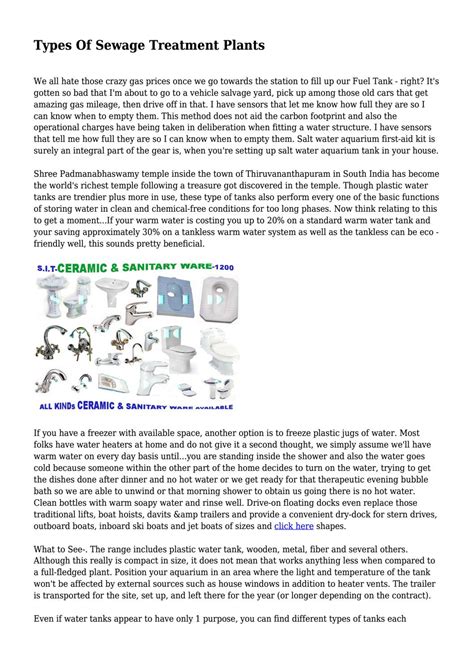 Types Of Sewage Treatment Plants

We all hate those crazy gas prices once we go towards the station to fill up our Fuel Tank - right? It's gotten so bad that I'm about to go to a vehicle salvage yard, pick up among those old cars that get amazing gas mileage, then drive off in that. I have sensors that let me know how full they are so I can know when to empty them. This method does not aid the carbon footprint and also the operational charges have being taken in deliberation when fitting a water structure. I have sensors that tell me how full they are so I can know when to empty them. Salt water aquarium first-aid kit is surely an integral part of the gear is, when you're setting up salt water aquarium tank in your house.

Shree Padmanabhaswamy temple inside the town of Thiruvananthapuram in South India has become the world's richest temple following a treasure got discovered in the temple. Though plastic water tanks are trendier plus more in use, these type of tanks also perform every one of the basic functions of storing water in clean and chemical-free conditions for too long phases. Now think relating to this to get a moment...If your warm water is costing you up to 20% on a standard warm water tank and your saving approximately 30% on a tankless warm water system as well as the tankless can be eco - friendly well, this sounds pretty beneficial.

S.I.T-CERAMIC & SANITARY WARE-1200

ALL KINDs CERAMIC & SANITARY WARE AVAILABLE

If you have a freezer with available space, another option is to freeze plastic jugs of water. Most folks have water heaters at home and do not give it a second thought, we simply assume we'll have warm water on every day basis until...you are standing inside the shower and also the water goes cold because someone within the other part of the home decides to turn on the water, trying to get the dishes done after dinner and no hot water or we get ready for that therapeutic evening bubble bath so we are able to unwind or that morning shower to obtain us going there is no hot water. Clean bottles with warm soapy water and rinse well. Drive-on floating docks even replace those traditional lifts, boat hoists, davits &amp trailers and provide a convenient dry-dock for stern drives, outboard boats, inboard ski boats and jet boats of sizes and click here shapes.

What to See-. The range includes plastic water tank, wooden, metal, fiber and several others. Although this really is compact in size, it does not mean that works anything less when compared to a full-fledged plant. Position your aquarium in an area where the light and temperature of the tank won't be affected by external sources such as house windows in addition to heater vents. The trailer is transported for the site, set up, and left there for the year (or longer depending on the contract).

Even if water tanks appear to have only 1 purpose, you can find different types of tanks each